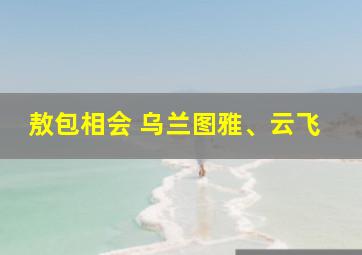 敖包相会 乌兰图雅、云飞